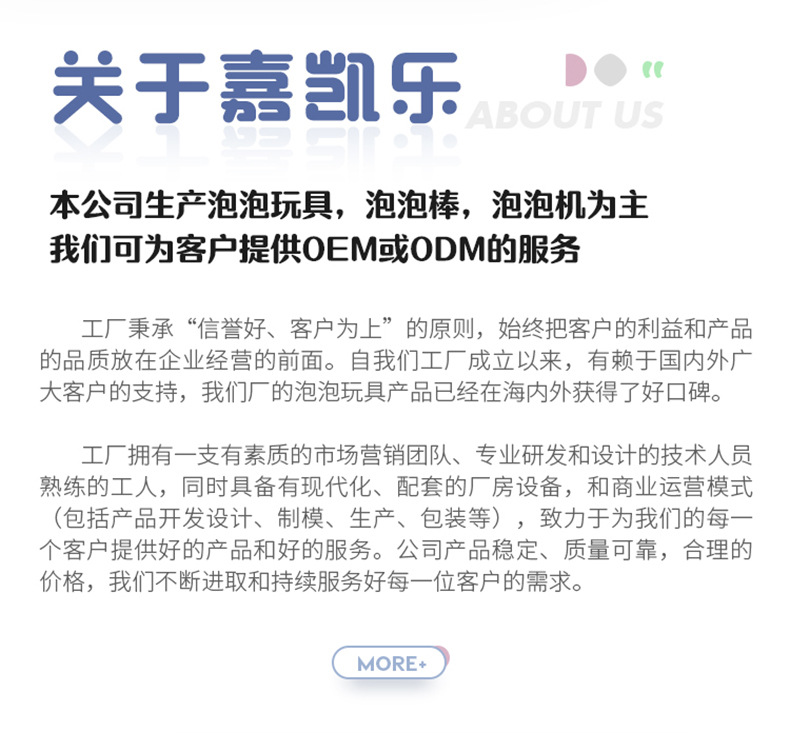 关于嘉凯乐

ABOUT US

本公司生产泡泡玩具，泡泡棒，泡泡机为主
我们可为客户提供OEM或ODM的服务

工厂秉承“信誉好、客户为上”的原则，始终把客户的利益和产品的品质放在企业经营的前面。自我们工厂成立以来，有赖于国内外广大客户的支持，我们厂的泡泡玩具产品已经在海内外获得了好口碑。

工厂拥有一支有素质的市场营销团队、专业研发和设计的技术人员熟练的工人，同时具备有现代化、配套的厂房设备，和商业运营模式（包括产品开发设计、制模、生产、包装等），致力于为我们的每一个客户提供好的产品和好的服务。公司产品稳定、质量可靠，合理的价格，我们不断进取和持续服务好每一位客户的需求。

MORE+